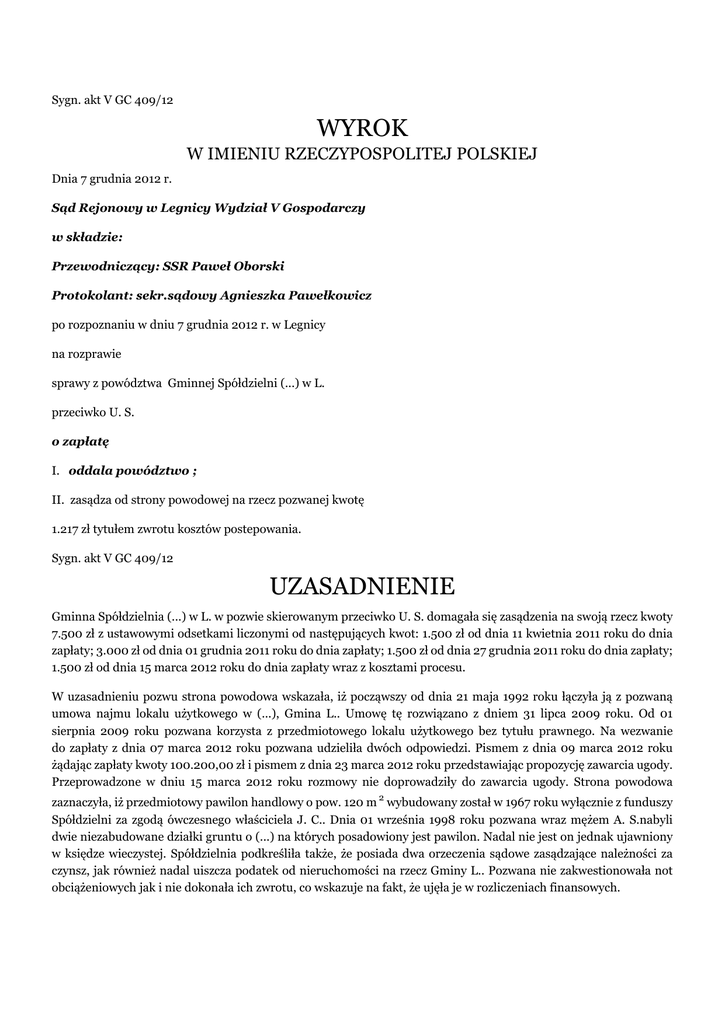 Sygn. akt V GC 409/12

WYROK
W IMIENIU RZECZYPOSPOLITEJ POLSKIEJ

Dnia 7 grudnia 2012 r.

Sąd Rejonowy w Legnicy Wydział V Gospodarczy

w składzie:

Przewodniczący: SSR Paweł Oborski

Protokolant: sekr.sądowy Agnieszka Pawełkowicz

po rozpoznaniu w dniu 7 grudnia 2012 r. w Legnicy

na rozprawie

sprawy z powództwa Gminnej Spółdzielni (...) w L.

przeciwko U. S.

o zapłatę

I. oddala powództwo ;

II. zasądza od strony powodowej na rzecz pozwanej kwotę

1.217 zł tytułem zwrotu kosztów postepowania.

Sygn. akt V GC 409/12

UZASADNIENIE

Gminna Spółdzielnia (...) w L. w pozwie skierowanym przeciwko U. S. domagała się zasądzenia na swoją rzecz kwoty 7.500 zł z ustawowymi odsetkami liczonymi od następujących kwot: 1.500 zł od dnia 11 kwietnia 2011 roku do dnia zapłaty; 3.000 zł od dnia 01 grudnia 2011 roku do dnia zapłaty; 1.500 zł od dnia 27 grudnia 2011 roku do dnia zapłaty; 1.500 zł od dnia 15 marca 2012 roku do dnia zapłaty wraz z kosztami procesu.

W uzasadnieniu pozwu strona powodowa wskazała, iż począwszy od dnia 21 maja 1992 roku łączyła ją z pozwaną umowa najmu lokalu użytkowego w (...), Gmina L.. Umowę tę rozwiązano z dniem 31 lipca 2009 roku. Od 01 sierpnia 2009 roku pozwana korzysta z przedmiotowego lokalu użytkowego bez tytułu prawnego. Na wezwanie do zapłaty z dnia 07 marca 2012 roku pozwana udzieliła dwóch odpowiedzi. Pismem z dnia 09 marca 2012 roku żądając zapłaty kwoty 100.200,00 zł i pismem z dnia 23 marca 2012 roku przedstawiając propozycję zawarcia ugody. Przeprowadzone w dniu 15 marca 2012 roku rozmowy nie doprowadziły do zawarcia ugody. Strona powodowa zaznaczyła, iż przedmiotowy pawilon handlowy o pow. 120 m $^2$ wybudowany został w 1967 roku wyłącznie z funduszy Spółdzielni za zgodą ówczesnego właściciela J. C.. Dnia 01 września 1998 roku pozwana wraz mężem A. S.nabyli dwie niezabudowane działki gruntu o (...) na których posadowiony jest pawilon. Nadal nie jest on jednak ujawniony w księdze wieczystej. Spółdzielnia podkreśliła także, że posiada dwa orzeczenia sądowe zasądzające należności za czynsz, jak również nadal uiszcza podatek od nieruchomości na rzecz Gminy L.. Pozwana nie zakwestionowała not obciążeniowych jak i nie dokonała ich zwrotu, co wskazuje na fakt, że ujęła je w rozliczeniach finansowych.